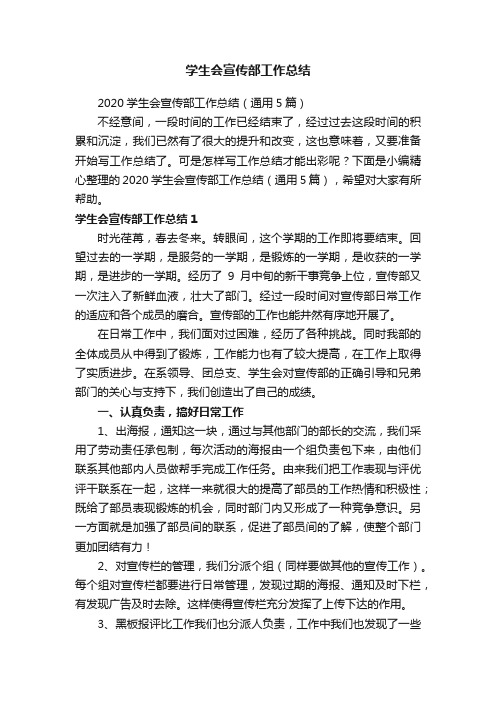 学生会宣传部工作总结

2020 学生会宣传部工作总结（通用 5 篇）

不经意间，一段时间的工作已经结束了，经过过去这段时间的积累和沉淀，我们已然有了很大的提升和改变，这也意味着，又要准备开始写工作总结了。可是怎样写工作总结才能出彩呢？下面是小编精心整理的 2020 学生会宣传部工作总结（通用 5 篇），希望对大家有所帮助。

学生会宣传部工作总结 1

时光荏苒，春去冬来。转眼间，这个学期的工作即将要结束。回望过去的一学期，是服务的一学期，是锻炼的一学期，是收获的一学期，是进步的一学期。经历了 9 月中旬的新干事竞争上位，宣传部又一次注入了新鲜血液，壮大了部门。经过一段时间对宣传部日常工作的适应和各个成员的磨合。宣传部的工作也能井然有序地开展了。

在日常工作中，我们面对过困难，经历了各种挑战。同时我部的全体成员从中得到了锻炼，工作能力也有了较大提高，在工作上取得了实质进步。在系领导、团总支、学生会对宣传部的正确引导和兄弟部门的关心与支持下，我们创造出了自己的成绩。

一、认真负责，搞好日常工作

1、出海报，通知这一块，通过与其他部门的部长的交流，我们采用了劳动责任承包制，每次活动的海报由一个组负责包下来，由他们联系其他部内人员做帮手完成工作任务。由来我们把工作表现与评优评干联系在一起，这样一来就很大的提高了部员的工作热情和积极性；既给了部员表现锻炼的机会，同时部门内又形成了一种竞争意识。另一方面就是加强了部员间的联系，促进了部员间的了解，使整个部门更加团结有力！

2、对宣传栏的管理，我们分派个组（同样要做其他的宣传工作）。每个组对宣传栏都要进行日常管理，发现过期的海报、通知及时下栏，有发现广告及时去除。这样使得宣传栏充分发挥了上传下达的作用。

3、黑板报评比工作我们也分派人负责，工作中我们也发现了一些